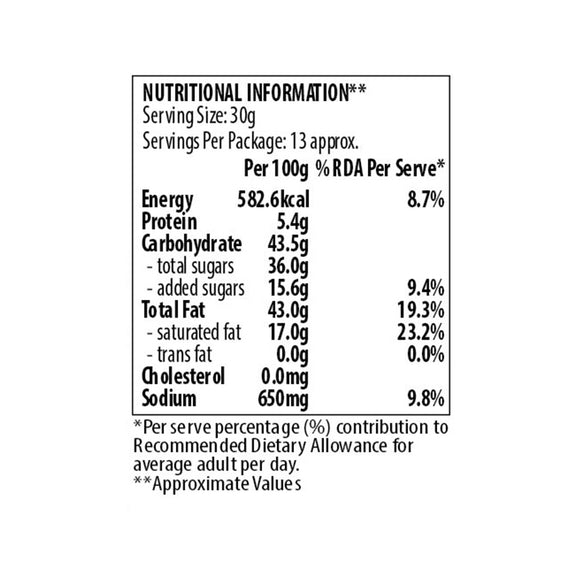 NUTRITIONAL INFORMATION**
Serving Size: 30g
Servings Per Package: 13 approx.

|  | Per 100g | % RDA Per Serve* |
|---|---|---|
| Energy | 582.6kcal | 8.7% |
| Protein | 5.4g |  |
| Carbohydrate | 43.5g |  |
| - total sugars | 36.0g |  |
| - added sugars | 15.6g | 9.4% |
| Total Fat | 43.0g | 19.3% |
| - saturated fat | 17.0g | 23.2% |
| - trans fat | 0.0g | 0.0% |
| Cholesterol | 0.0mg |  |
| Sodium | 650mg | 9.8% |

*Per serve percentage (%) contribution to Recommended Dietary Allowance for average adult per day.
**Approximate Values